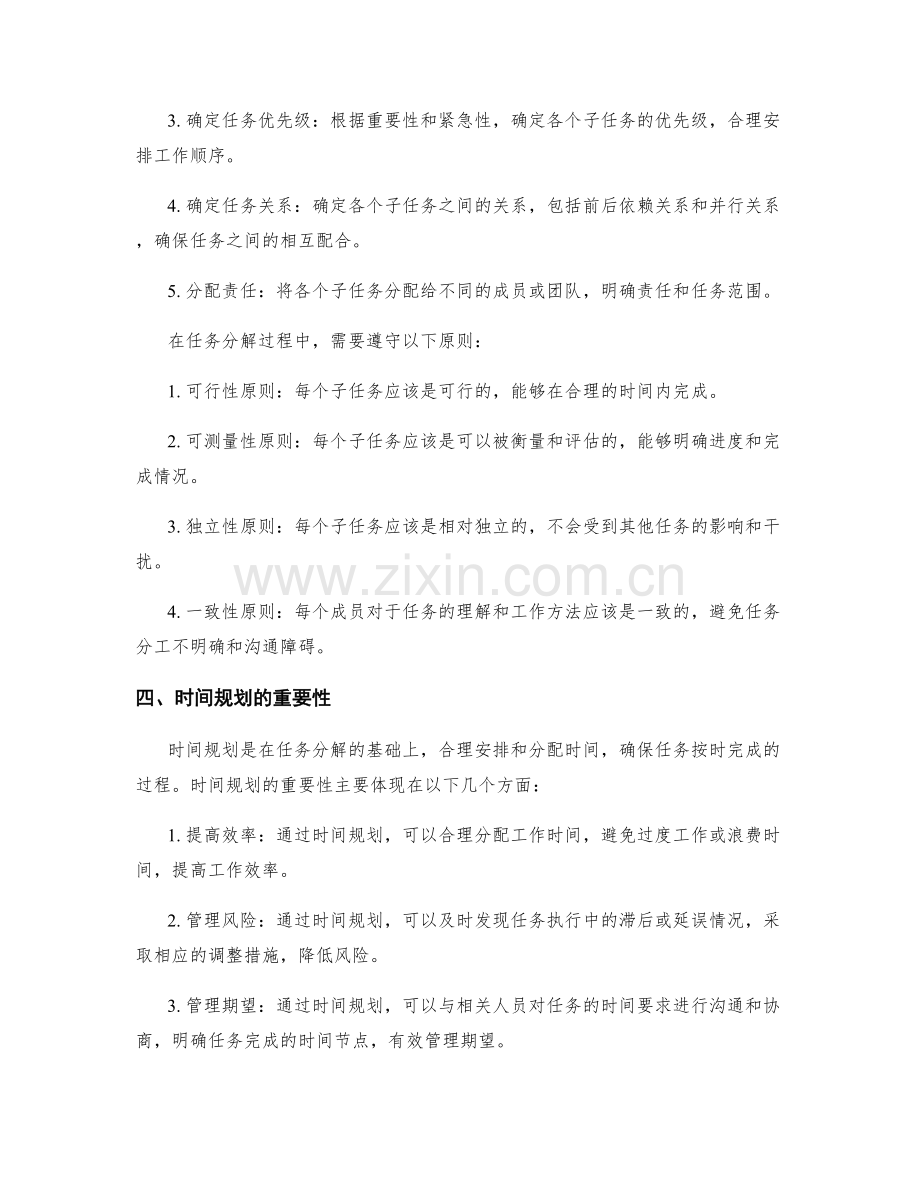 3.确定任务优先级：根据重要性和紧急性，确定各个子任务的优先级，合理安排工作顺序。

4.确定任务关系：确定各个子任务之间的关系，包括前后依赖关系和并行关系，确保任务之间的相互配合。

5.分配责任：将各个子任务分配给不同的成员或团队，明确责任和任务范围。

在任务分解过程中，需要遵守以下原则：

1.可行性原则：每个子任务应该是可行的，能够在合理的时间内完成。

2.可测量性原则：每个子任务应该是可以被衡量和评估的，能够明确进度和完成情况。

3.独立性原则：每个子任务应该是相对独立的，不会受到其他任务的影响和干扰。

4.一致性原则：每个成员对于任务的理解和工作方法应该是一致的，避免任务分工不明确和沟通障碍。

四、时间规划的重要性

时间规划是在任务分解的基础上，合理安排和分配时间，确保任务按时完成的过程。时间规划的重要性主要体现在以下几个方面：

1.提高效率：通过时间规划，可以合理分配工作时间，避免过度工作或浪费时间，提高工作效率。

2.管理风险：通过时间规划，可以及时发现任务执行中的滞后或延误情况，采取相应的调整措施，降低风险。

3.管理期望：通过时间规划，可以与相关人员对任务的时间要求进行沟通和协商，明确任务完成的时间节点，有效管理期望。

www.zixin.com.cn